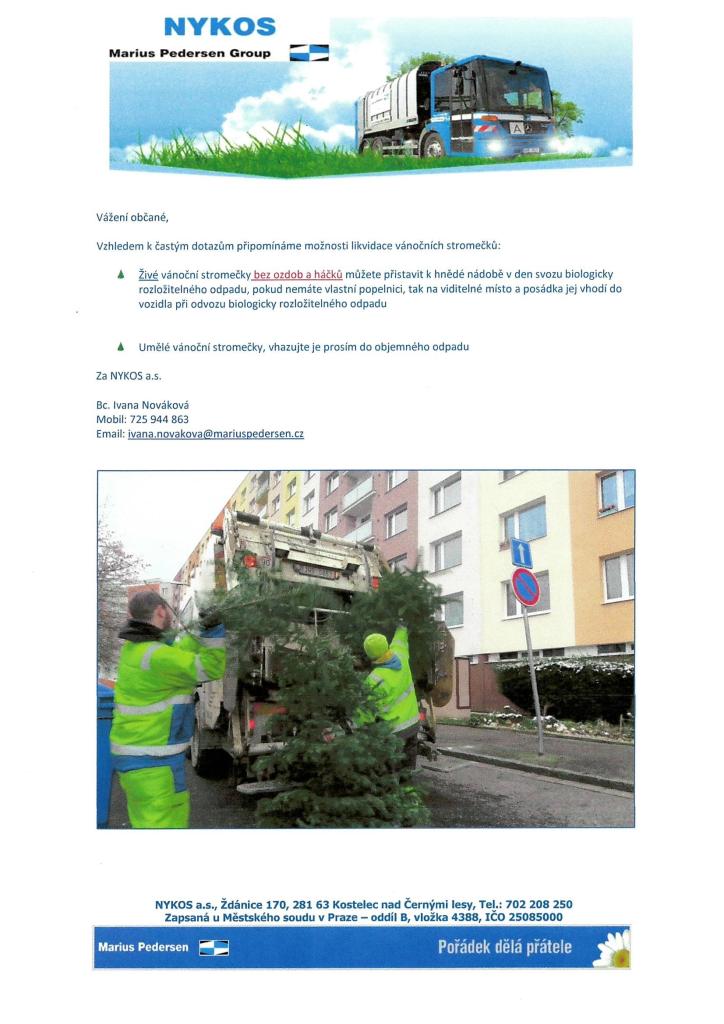 NYKOS
Marius Pedersen Group

Vážení občané,

Vzhledem k častým dotazům připomínáme možnosti likvidace vánočních stromečků:

Živé vánoční stromečky bez ozdob a háčků můžete přistavit k hnědé nádobě v den svozu biologicky rozložitelného odpadu, pokud nemáte vlastní popelnici, tak na viditelné místo a posádka jej vhodí do vozidla při odvozu biologicky rozložitelného odpadu

Umělé vánoční stromečky, vhazujte je prosím do objemného odpadu

Za NYKOS a.s.

Bc. Ivana Nováková
Mobil: 725 944 863
Email: ivana.novakova@mariuspedersen.cz

NYKOS a.s., Ždánice 170, 281 63 Kostelec nad Černými lesy, Tel.: 702 208 250
Zapsaná u Městského soudu v Praze – oddíl B, vložka 4388, IČO 25085000

Marius Pedersen
Pořádek dělá přátele